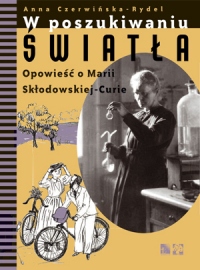 Anna Czerwińska-Rydel

W poszukiwaniu
ŚWIATŁA

Opowieść o Marii Skłodowskiej-Curie